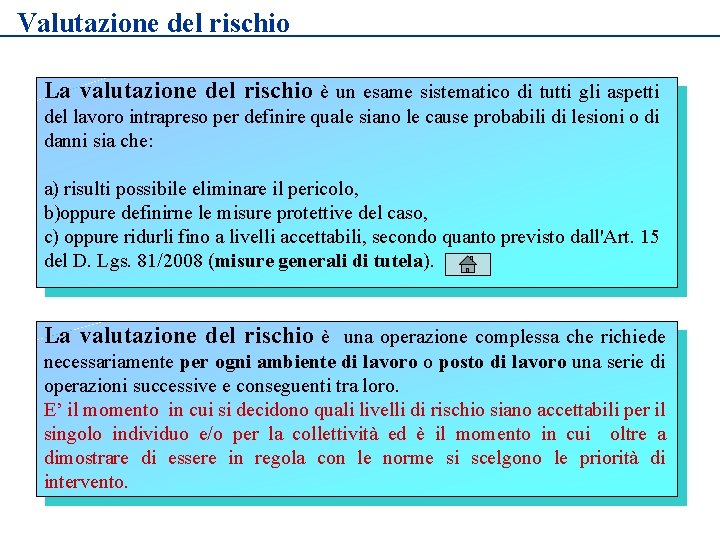 Valutazione del rischio

La valutazione del rischio è un esame sistematico di tutti gli aspetti del lavoro intrapreso per definire quale siano le cause probabili di lesioni o di danni sia che:

a) risulti possibile eliminare il pericolo,
b)oppure definirne le misure protettive del caso,
c) oppure ridurli fino a livelli accettabili, secondo quanto previsto dall'Art. 15 del D. Lgs. 81/2008 (misure generali di tutela).

La valutazione del rischio è una operazione complessa che richiede necessariamente per ogni ambiente di lavoro o posto di lavoro una serie di operazioni successive e conseguenti tra loro.
E' il momento in cui si decidono quali livelli di rischio siano accettabili per il singolo individuo e/o per la collettività ed è il momento in cui oltre a dimostrare di essere in regola con le norme si scelgono le priorità di intervento.